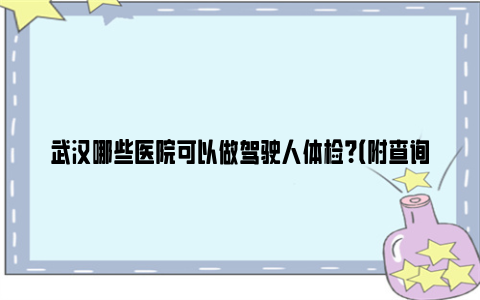 武汉哪些医院可以做驾驶人体检?(附查询